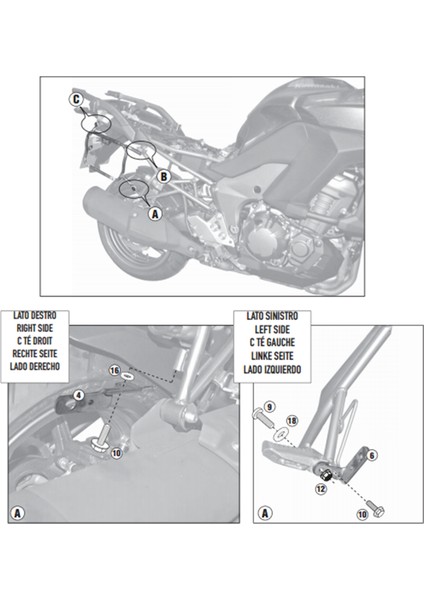 C
B
A

LATO DESTRO
RIGHT SIDE
C TÉ DROIT
RECHTE SEITE
LADO DERECHO

16
4
10
A

LATO SINISTRO
LEFT SIDE
C TÉ GAUCHE
LINKE SEITE
LADO IZQUIERDO

9
18
6
12
10
A